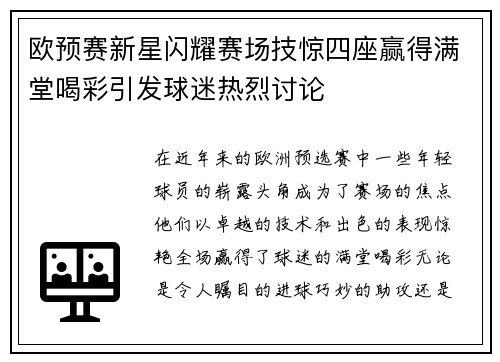 欧预赛新星闪耀赛场技惊四座赢得满堂喝彩引发球迷热烈讨论

在近年来的欧洲预选赛中一些年轻球员的崭露头角成为了赛场的焦点他们以卓越的技术和出色的表现惊艳全场赢得了球迷的满堂喝彩无论是令人瞩目的进球巧妙的助攻还是